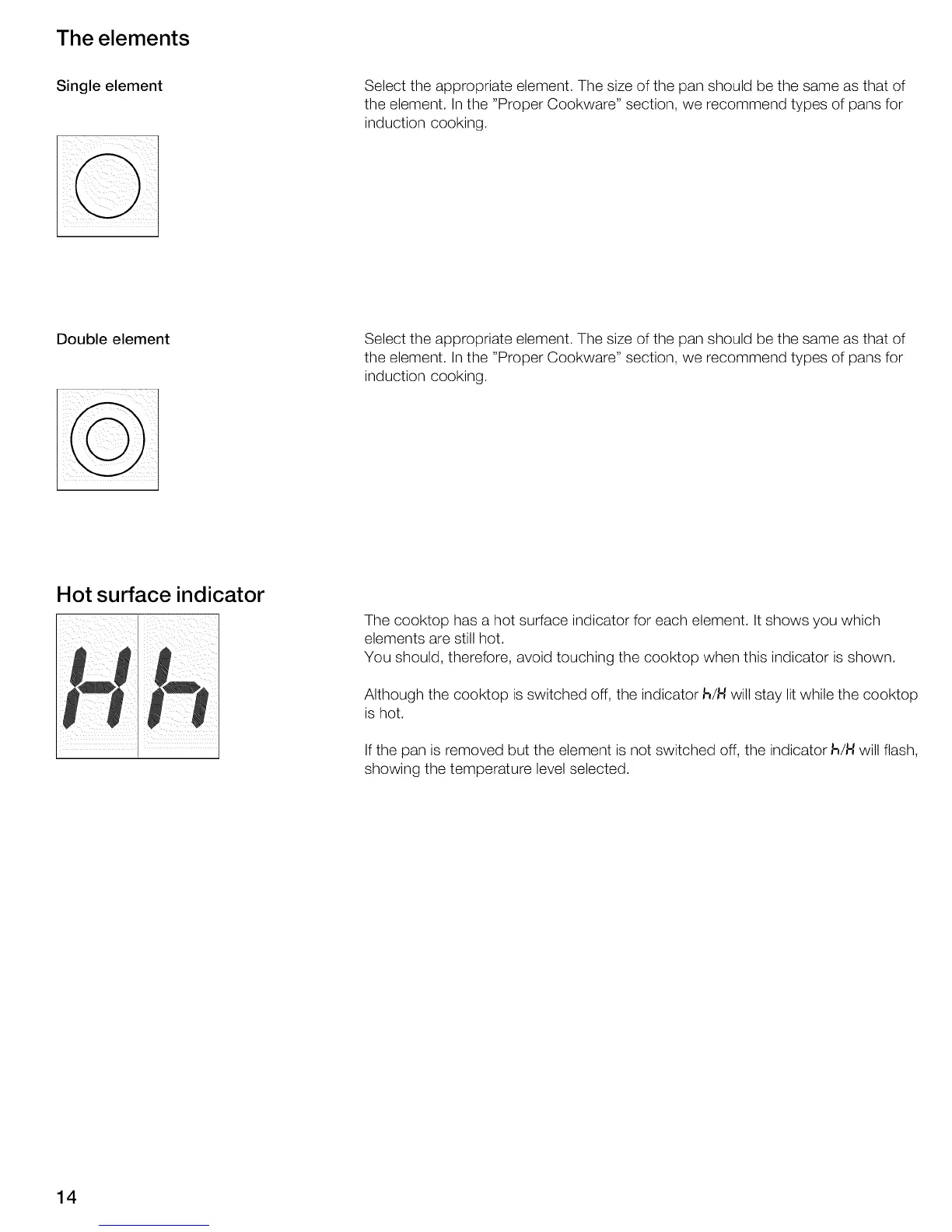 The elements

Single element

Select the appropriate element. The size of the pan should be the same as that of the element. In the "Proper Cookware" section, we recommend types of pans for induction cooking.

Double element

Select the appropriate element. The size of the pan should be the same as that of the element. In the "Proper Cookware" section, we recommend types of pans for induction cooking.

Hot surface indicator

H h

The cooktop has a hot surface indicator for each element. It shows you which elements are still hot.
You should, therefore, avoid touching the cooktop when this indicator is shown.

Although the cooktop is switched off, the indicator h/H will stay lit while the cooktop is hot.

If the pan is removed but the element is not switched off, the indicator h/H will flash, showing the temperature level selected.

14